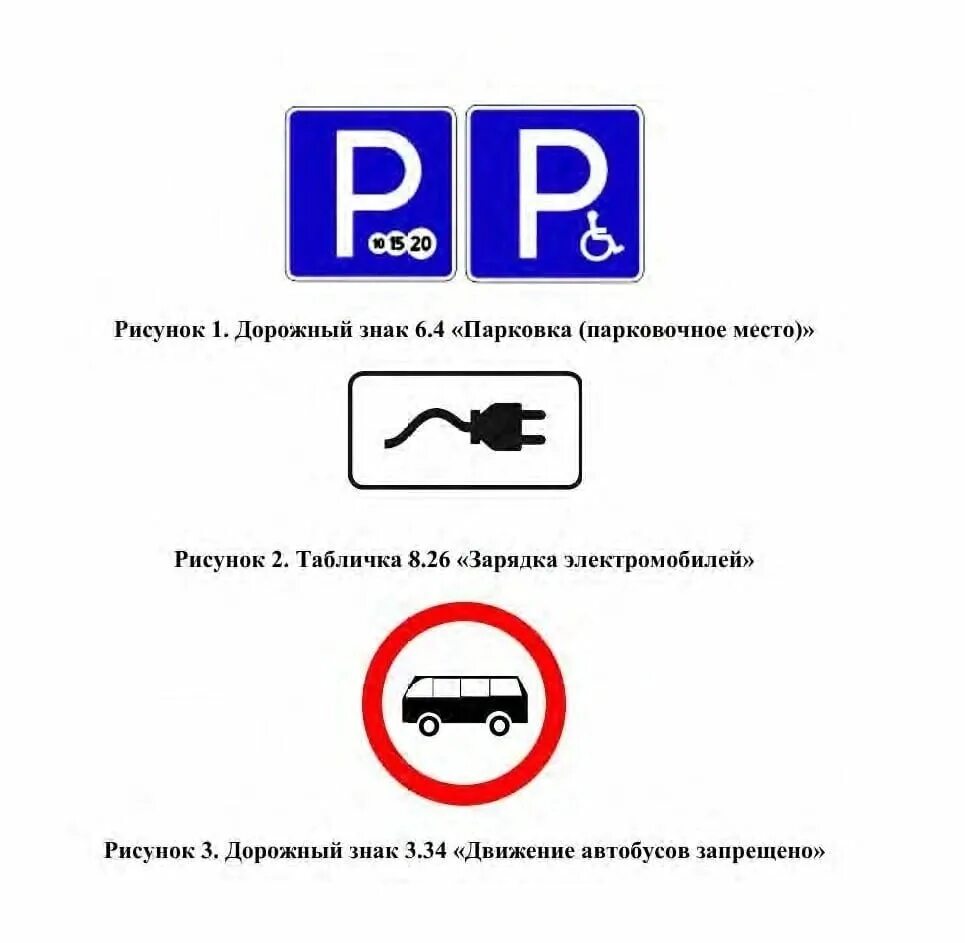 P

10 15 20

P

Рисунок 1. Дорожный знак 6.4 «Парковка (парковочное место)»

Рисунок 2. Табличка 8.26 «Зарядка электромобилей»

Рисунок 3. Дорожный знак 3.34 «Движение автобусов запрещено»